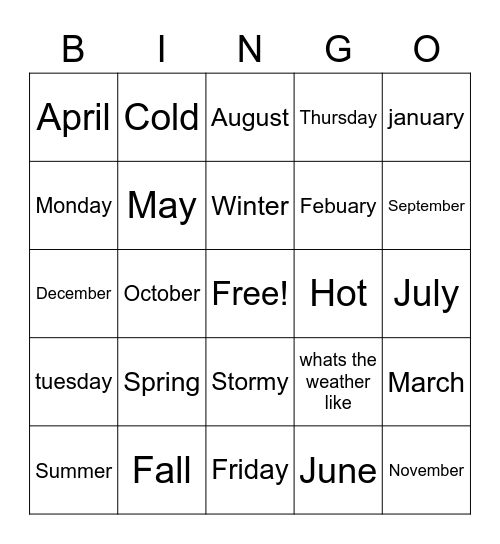 | B | I | N | G | O |
|---|---|---|---|---|
| April | Cold | August | Thursday | january |
| Monday | May | Winter | Febuary | September |
| December | October | Free! | Hot | July |
| tuesday | Spring | Stormy | whats the weather like | March |
| Summer | Fall | Friday | June | November |